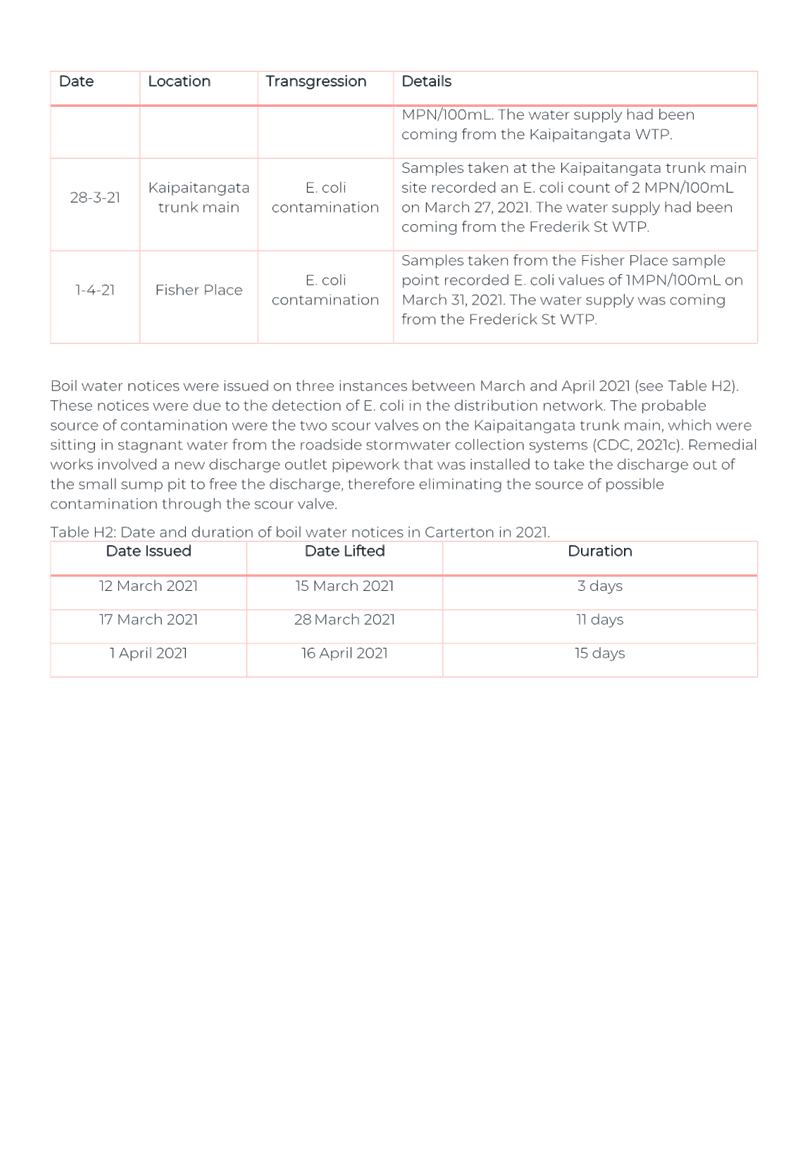 | Date | Location | Transgression | Details |
|---|---|---|---|
| | | | MPN/100mL. The water supply had been coming from the Kaipaitangata WTP. |
| 28-3-21 | Kaipaitangata trunk main | E. coli contamination | Samples taken at the Kaipaitangata trunk main site recorded an E. coli count of 2 MPN/100mL on March 27, 2021. The water supply had been coming from the Frederik St WTP. |
| 1-4-21 | Fisher Place | E. coli contamination | Samples taken from the Fisher Place sample point recorded E. coli values of 1MPN/100mL on March 31, 2021. The water supply was coming from the Frederick St WTP. |

Boil water notices were issued on three instances between March and April 2021 (see Table H2). These notices were due to the detection of E. coli in the distribution network. The probable source of contamination were the two scour valves on the Kaipaitangata trunk main, which were sitting in stagnant water from the roadside stormwater collection systems (CDC, 2021c). Remedial works involved a new discharge outlet pipework that was installed to take the discharge out of the small sump pit to free the discharge, therefore eliminating the source of possible contamination through the scour valve.

Table H2: Date and duration of boil water notices in Carterton in 2021.

| Date Issued | Date Lifted | Duration |
|---|---|---|
| 12 March 2021 | 15 March 2021 | 3 days |
| 17 March 2021 | 28 March 2021 | 11 days |
| 1 April 2021 | 16 April 2021 | 15 days |